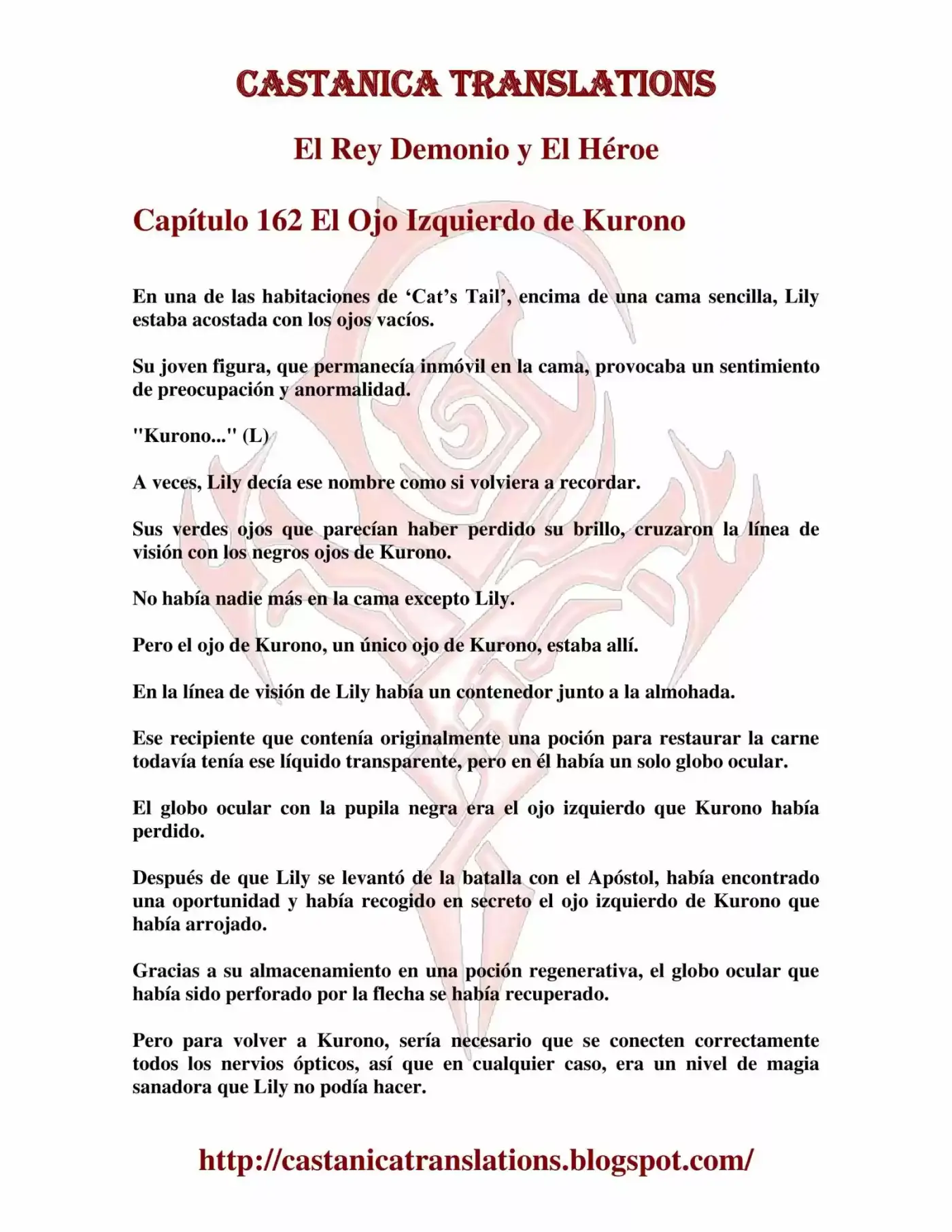 CASTANICA TRANSLATIONS

El Rey Demonio y El Héroe

Capítulo 162 El Ojo Izquierdo de Kurono

En una de las habitaciones de 'Cat's Tail', encima de una cama sencilla, Lily estaba acostada con los ojos vacíos.

Su joven figura, que permanecía inmóvil en la cama, provocaba un sentimiento de preocupación y anormalidad.

"Kurono..." (L)

A veces, Lily decía ese nombre como si volviera a recordar.

Sus verdes ojos que parecían haber perdido su brillo, cruzaron la línea de visión con los negros ojos de Kurono.

No había nadie más en la cama excepto Lily.

Pero el ojo de Kurono, un único ojo de Kurono, estaba allí.

En la línea de visión de Lily había un contenedor junto a la almohada.

Ese recipiente que contenía originalmente una poción para restaurar la carne todavía tenía ese líquido transparente, pero en él había un solo globo ocular.

El globo ocular con la pupila negra era el ojo izquierdo que Kurono había perdido.

Después de que Lily se levantó de la batalla con el Apóstol, había encontrado una oportunidad y había recogido en secreto el ojo izquierdo de Kurono que había arrojado.

Gracias a su almacenamiento en una poción regenerativa, el globo ocular que había sido perforado por la flecha se había recuperado.

Pero para volver a Kurono, sería necesario que se conecten correctamente todos los nervios ópticos, así que en cualquier caso, era un nivel de magia sanadora que Lily no podía hacer.

http://castanicatranslations.blogspot.com/